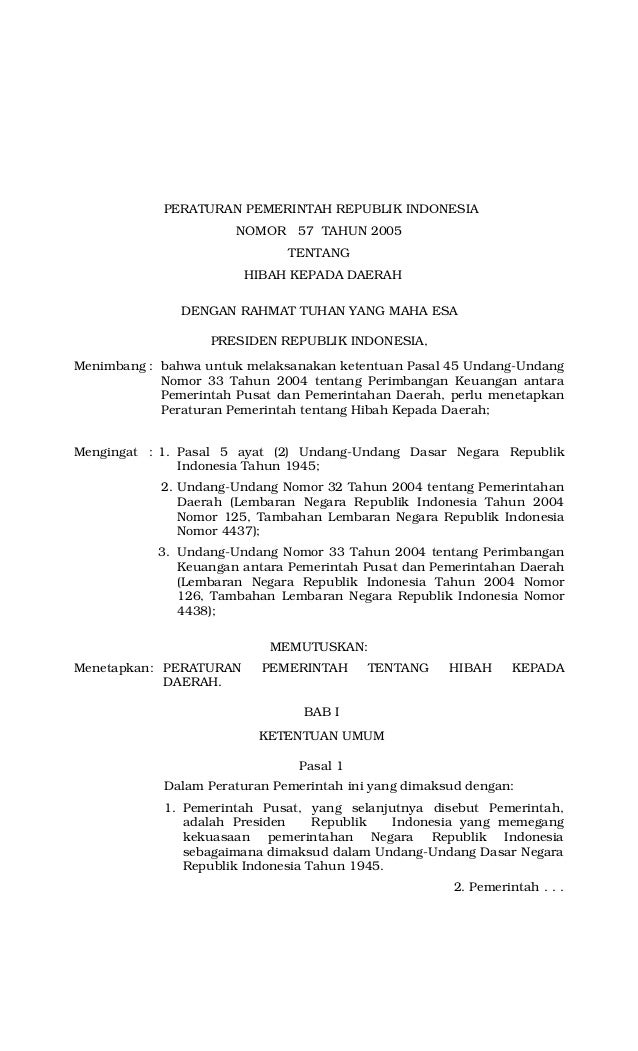 PERATURAN PEMERINTAH REPUBLIK INDONESIA
NOMOR 57 TAHUN 2005
TENTANG
HIBAH KEPADA DAERAH

DENGAN RAHMAT TUHAN YANG MAHA ESA

PRESIDEN REPUBLIK INDONESIA,

Menimbang : bahwa untuk melaksanakan ketentuan Pasal 45 Undang-Undang Nomor 33 Tahun 2004 tentang Perimbangan Keuangan antara Pemerintah Pusat dan Pemerintahan Daerah, perlu menetapkan Peraturan Pemerintah tentang Hibah Kepada Daerah;

Mengingat : 1. Pasal 5 ayat (2) Undang-Undang Dasar Negara Republik Indonesia Tahun 1945;
2. Undang-Undang Nomor 32 Tahun 2004 tentang Pemerintahan Daerah (Lembaran Negara Republik Indonesia Tahun 2004 Nomor 125, Tambahan Lembaran Negara Republik Indonesia Nomor 4437);
3. Undang-Undang Nomor 33 Tahun 2004 tentang Perimbangan Keuangan antara Pemerintah Pusat dan Pemerintahan Daerah (Lembaran Negara Republik Indonesia Tahun 2004 Nomor 126, Tambahan Lembaran Negara Republik Indonesia Nomor 4438);

MEMUTUSKAN:

Menetapkan: PERATURAN PEMERINTAH TENTANG HIBAH KEPADA DAERAH.

BAB I

KETENTUAN UMUM

Pasal 1

Dalam Peraturan Pemerintah ini yang dimaksud dengan:
1. Pemerintah Pusat, yang selanjutnya disebut Pemerintah, adalah Presiden Republik Indonesia yang memegang kekuasaan pemerintahan Negara Republik Indonesia sebagaimana dimaksud dalam Undang-Undang Dasar Negara Republik Indonesia Tahun 1945.

2. Pemerintah . . .